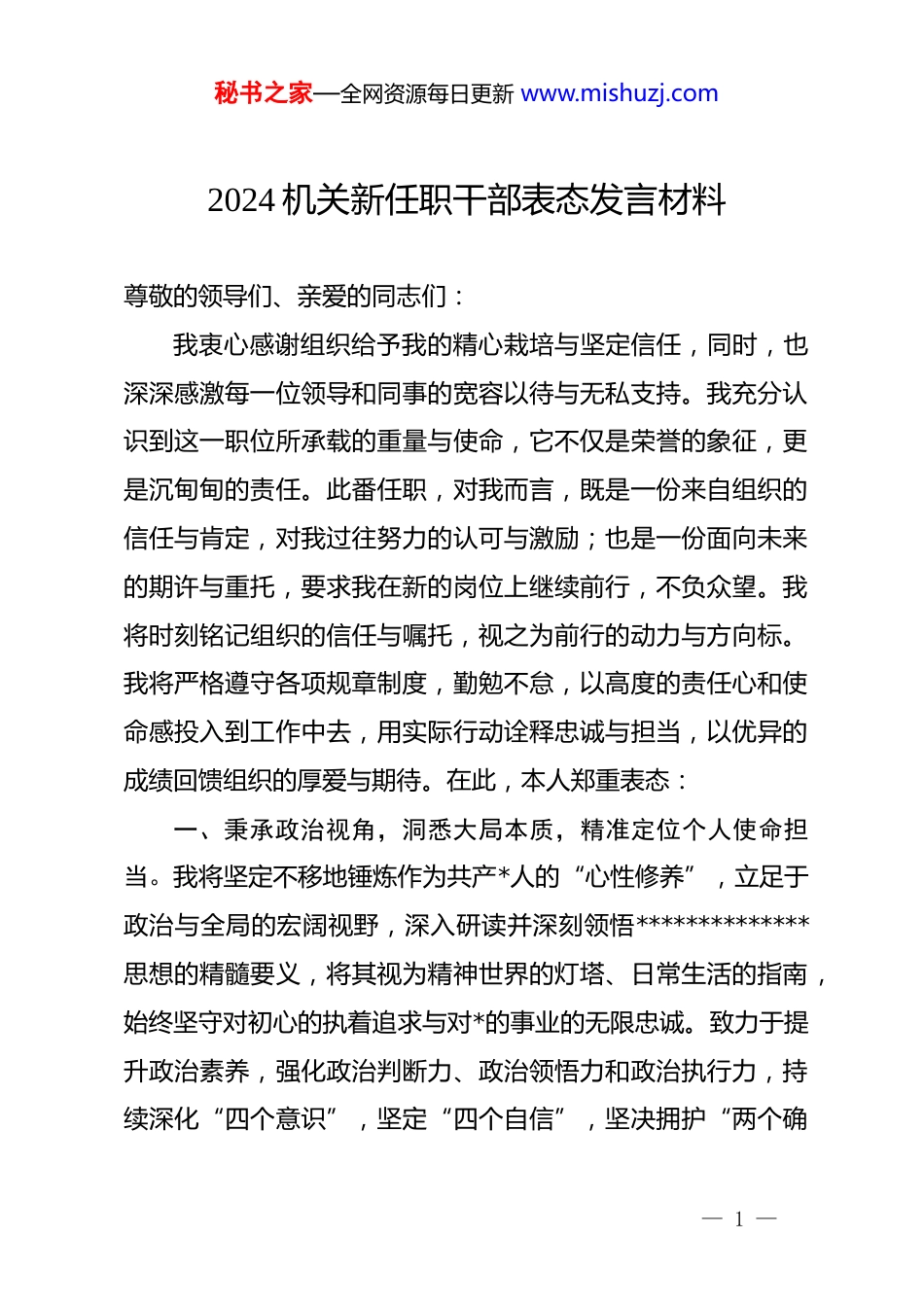 秘书之家—全网资源每日更新 www.mishuzj.com

2024 机关新任职干部表态发言材料

尊敬的领导们、亲爱的同志们：

我衷心感谢组织给予我的精心栽培与坚定信任，同时，也深深感激每一位领导和同事的宽容以待与无私支持。我充分认识到这一职位所承载的重量与使命，它不仅是荣誉的象征，更是沉甸甸的责任。此番任职，对我而言，既是一份来自组织的信任与肯定，对我过往努力的认可与激励；也是一份面向未来的期许与重托，要求我在新的岗位上继续前行，不负众望。我将时刻铭记组织的信任与嘱托，视之为前行的动力与方向标。我将严格遵守各项规章制度，勤勉不怠，以高度的责任心和使命感投入到工作中去，用实际行动诠释忠诚与担当，以优异的成绩回馈组织的厚爱与期待。在此，本人郑重表态：

一、秉承政治视角，洞悉大局本质，精准定位个人使命担当。我将坚定不移地锤炼作为共产*人的“心性修养”，立足于政治与全局的宏阔视野，深入研读并深刻领悟**************思想的精髓要义，将其视为精神世界的灯塔、日常生活的指南，始终坚守对初心的执着追求与对*的事业的无限忠诚。致力于提升政治素养，强化政治判断力、政治领悟力和政治执行力，持续深化“四个意识”，坚定“四个自信”，坚决拥护“两个确

— 1 —